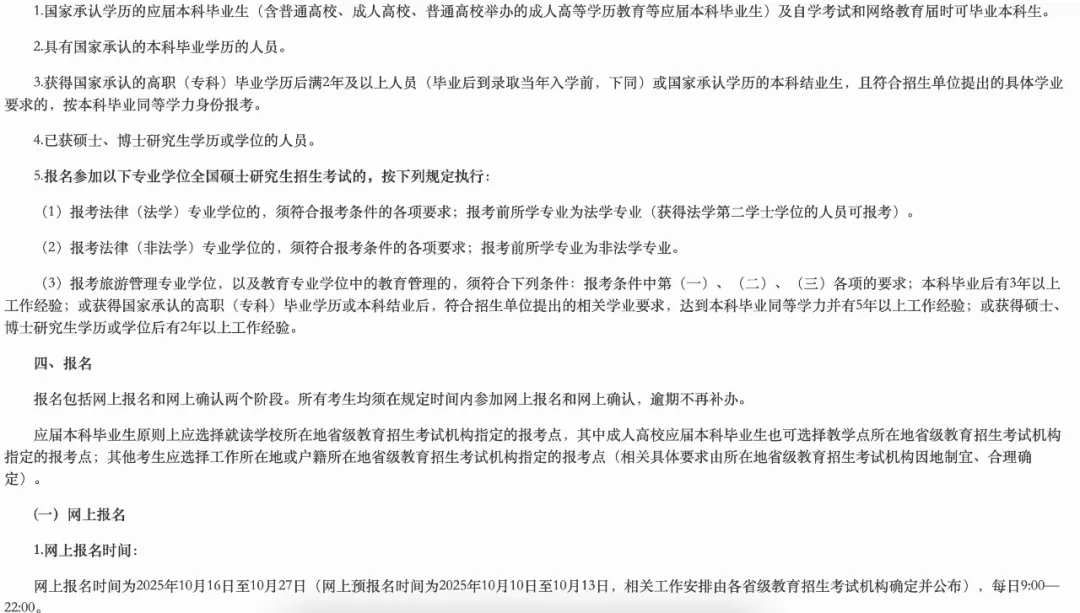 1.国家承认学历的应届本科毕业生（含普通高校、成人高校、普通高校举办的成人高等学历教育等应届本科毕业生）及自学考试和网络教育届时可毕业本科生。

2.具有国家承认的本科毕业学历的人员。

3.获得国家承认的高职（专科）毕业学历后满2年及以上人员（毕业后到录取当年入学前，下同）或国家承认学历的本科结业生，且符合招生单位提出的具体学业要求的，按本科毕业同等学力身份报考。

4.已获硕士、博士研究生学历或学位的人员。

5.报名参加以下专业学位全国硕士研究生招生考试的，按下列规定执行：

（1）报考法律（法学）专业学位的，须符合报考条件的各项要求；报考前所学专业为法学专业（获得法学第二学士学位的人员可报考）。

（2）报考法律（非法学）专业学位的，须符合报考条件的各项要求；报考前所学专业为非法学专业。

（3）报考旅游管理专业学位，以及教育专业学位中的教育管理的，须符合下列条件：报考条件中第（一）、（二）、（三）各项的要求；本科毕业后有3年以上工作经验；或获得国家承认的高职（专科）毕业学历或本科结业后，符合招生单位提出的相关学业要求，达到本科毕业同等学力并有5年以上工作经验；或获得硕士、博士研究生学历或学位后有2年以上工作经验。

四、报名

报名包括网上报名和网上确认两个阶段。所有考生均须在规定时间内参加网上报名和网上确认，逾期不再补办。

应届本科毕业生原则上应选择就读学校所在地省级教育招生考试机构指定的报考点，其中成人高校应届本科毕业生也可选择教学点所在地省级教育招生考试机构指定的报考点；其他考生应选择工作所在地或户籍所在地省级教育招生考试机构指定的报考点（相关具体要求由所在地省级教育招生考试机构因地制宜、合理确定）。

（一）网上报名

1.网上报名时间：

网上报名时间为2025年10月16日至10月27日（网上预报名时间为2025年10月10日至10月13日，相关工作安排由各省级教育招生考试机构确定并公布），每日9:00—22:00。